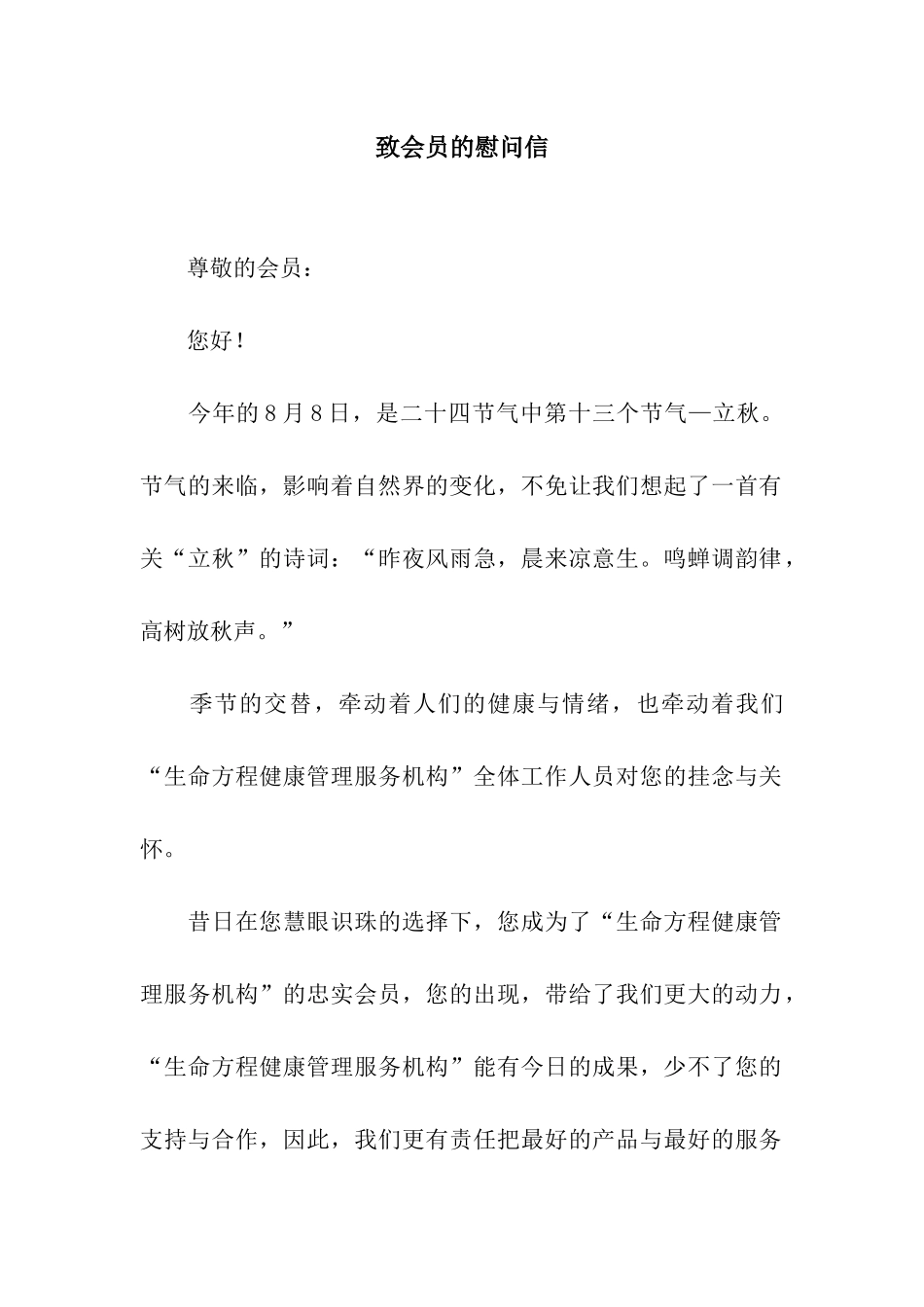 致会员的慰问信

尊敬的会员：

您好！

今年的8月8日，是二十四节气中第十三个节气—立秋。节气的来临，影响着自然界的变化，不免让我们想起了一首有关“立秋”的诗词：“昨夜风雨急，晨来凉意生。鸣蝉调韵律，高树放秋声。”

季节的交替，牵动着人们的健康与情绪，也牵动着我们“生命方程健康管理服务机构”全体工作人员对您的挂念与关怀。

昔日在您慧眼识珠的选择下，您成为了“生命方程健康管理服务机构”的忠实会员，您的出现，带给了我们更大的动力，“生命方程健康管理服务机构”能有今日的成果，少不了您的支持与合作，因此，我们更有责任把最好的产品与最好的服务